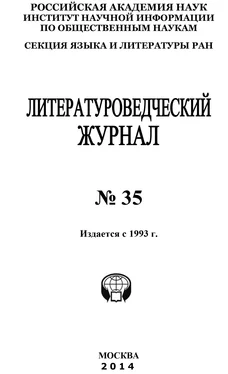 РОССИЙСКАЯ АКАДЕМИЯ НАУК
ИНСТИТУТ НАУЧНОЙ ИНФОРМАЦИИ
ПО ОБЩЕСТВЕННЫМ НАУКАМ

СЕКЦИЯ ЯЗЫКА И ЛИТЕРАТУРЫ РАН

ЛИТЕРАТУРОВЕДЧЕСКИЙ
ЖУРНАЛ

№ 35

Издается с 1993 г.

МОСКВА
2014